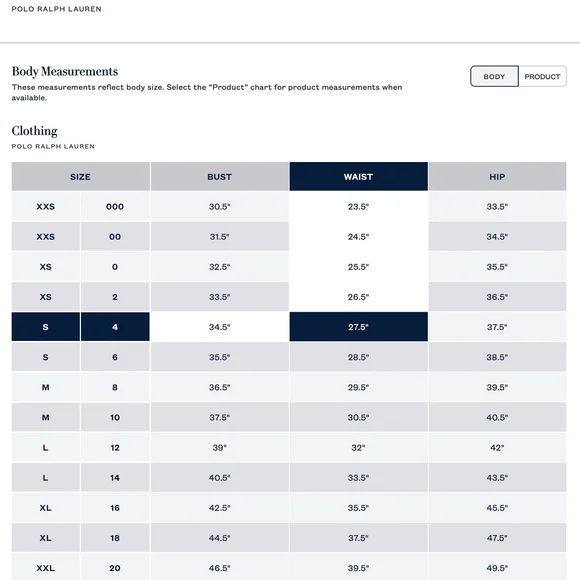 POLO RALPH LAUREN

Body Measurements

These measurements reflect body size. Select the "Product" chart for product measurements when available.

BODY PRODUCT

Clothing

POLO RALPH LAUREN

| SIZE | | BUST | WAIST | HIP |
|---|---|---|---|---|
| XXS | 000 | 30.5" | 23.5" | 33.5" |
| XXS | 00 | 31.5" | 24.5" | 34.5" |
| XS | 0 | 32.5" | 25.5" | 35.5" |
| XS | 2 | 33.5" | 26.5" | 36.5" |
| S | 4 | 34.5" | 27.5" | 37.5" |
| S | 6 | 35.5" | 28.5" | 38.5" |
| M | 8 | 36.5" | 29.5" | 39.5" |
| M | 10 | 37.5" | 30.5" | 40.5" |
| L | 12 | 39" | 32" | 42" |
| L | 14 | 40.5" | 33.5" | 43.5" |
| XL | 16 | 42.5" | 35.5" | 45.5" |
| XL | 18 | 44.5" | 37.5" | 47.5" |
| XXL | 20 | 46.5" | 39.5" | 49.5" |